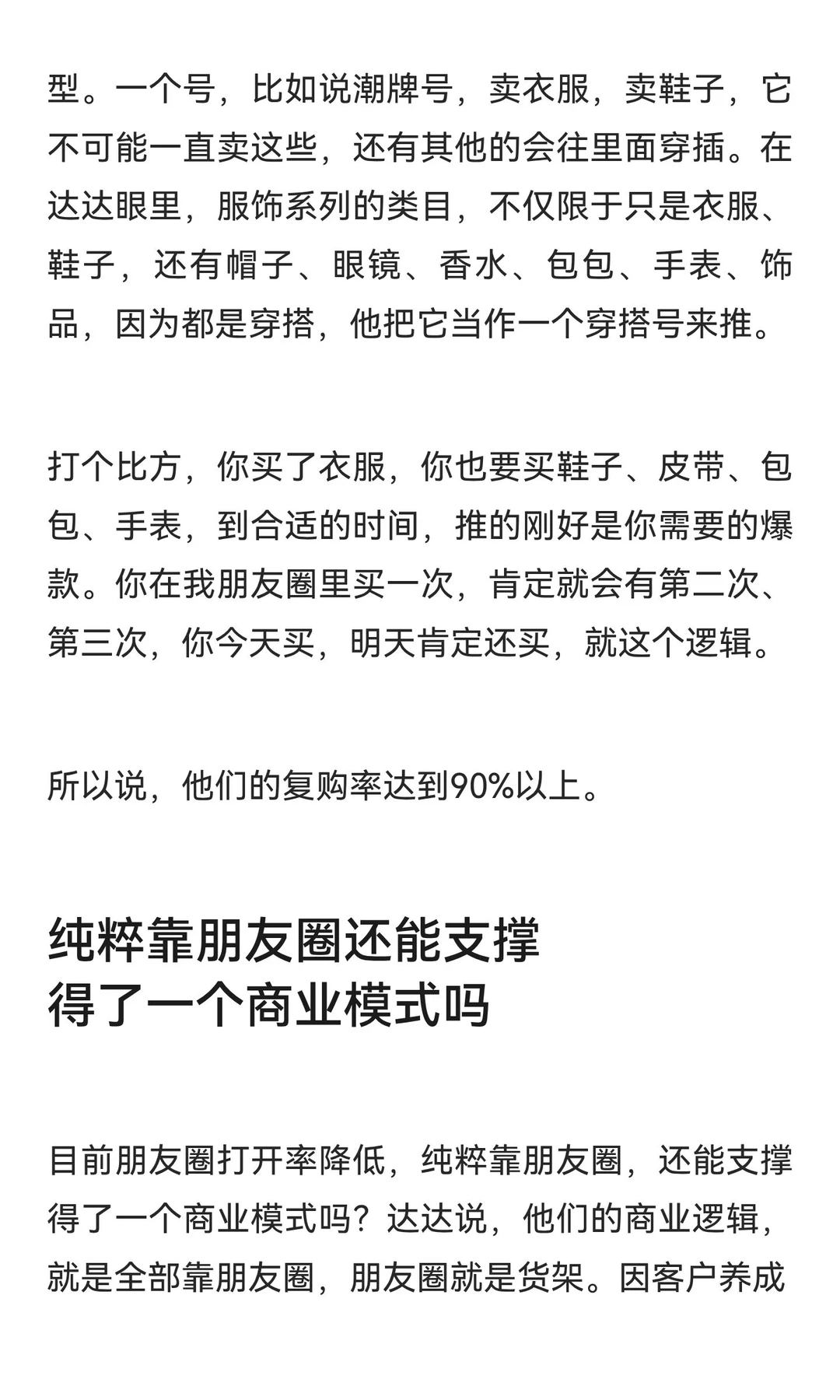 型。一个号，比如说潮牌号，卖衣服，卖鞋子，它不可能一直卖这些，还有其他的会往里面穿插。在达达眼里，服饰系列的类目，不仅限于只是衣服、鞋子，还有帽子、眼镜、香水、包包、手表、饰品，因为都是穿搭，他把它当作一个穿搭号来推。

打个比方，你买了衣服，你也要买鞋子、皮带、包包、手表，到合适的时间，推的刚好是你需要的爆款。你在我朋友圈里买一次，肯定就会有第二次、第三次，你今天买，明天肯定还买，就这个逻辑。

所以说，他们的复购率达到90%以上。

纯粹靠朋友圈还能支撑得了一个商业模式吗

目前朋友圈打开率降低，纯粹靠朋友圈，还能支撑得了一个商业模式吗？达达说，他们的商业逻辑，就是全部靠朋友圈，朋友圈就是货架。因客户养成